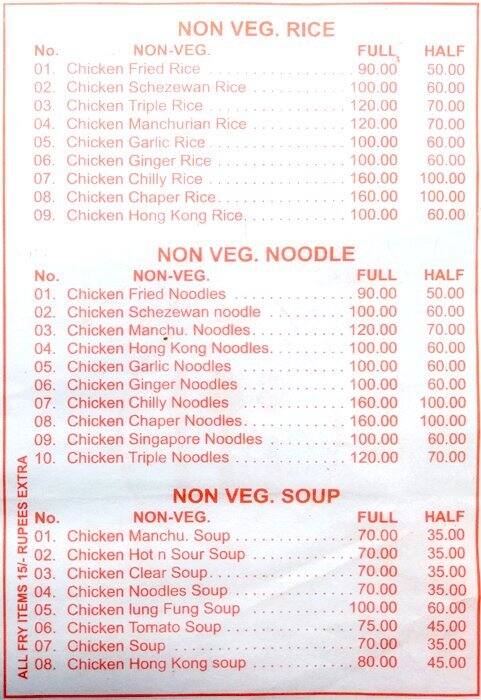 NON VEG. RICE

| No. | NON-VEG. | FULL | HALF |
|---|---|---|---|
| 01. | Chicken Fried Rice | 90.00 | 50.00 |
| 02. | Chicken Schezewan Rice | 100.00 | 60.00 |
| 03. | Chicken Triple Rice | 120.00 | 70.00 |
| 04. | Chicken Manchurian Rice | 120.00 | 70.00 |
| 05. | Chicken Garlic Rice | 100.00 | 60.00 |
| 06. | Chicken Ginger Rice | 100.00 | 60.00 |
| 07. | Chicken Chilly Rice | 160.00 | 100.00 |
| 08. | Chicken Chaper Rice | 160.00 | 100.00 |
| 09. | Chicken Hong Kong Rice | 100.00 | 60.00 |

NON VEG. NOODLE

| No. | NON-VEG. | FULL | HALF |
|---|---|---|---|
| 01. | Chicken Fried Noodles | 90.00 | 50.00 |
| 02. | Chicken Schezewan noodle | 100.00 | 60.00 |
| 03. | Chicken Manchu. Noodles | 120.00 | 70.00 |
| 04. | Chicken Hong Kong Noodles | 100.00 | 60.00 |
| 05. | Chicken Garlic Noodles | 100.00 | 60.00 |
| 06. | Chicken Ginger Noodles | 100.00 | 60.00 |
| 07. | Chicken Chilly Noodles | 160.00 | 100.00 |
| 08. | Chicken Chaper Noodles | 160.00 | 100.00 |
| 09. | Chicken Singapore Noodles | 100.00 | 60.00 |
| 10. | Chicken Triple Noodles | 120.00 | 70.00 |

NON VEG. SOUP

| No. | NON-VEG. | FULL | HALF |
|---|---|---|---|
| 01. | Chicken Manchu. Soup | 70.00 | 35.00 |
| 02. | Chicken Hot n Sour Soup | 70.00 | 35.00 |
| 03. | Chicken Clear Soup | 70.00 | 35.00 |
| 04. | Chicken Noodles Soup | 70.00 | 35.00 |
| 05. | Chicken lung Fung Soup | 100.00 | 60.00 |
| 06. | Chicken Tomato Soup | 75.00 | 45.00 |
| 07. | Chicken Soup | 70.00 | 35.00 |
| 08. | Chicken Hong Kong soup | 80.00 | 45.00 |

ALL FRY ITEMS 15/- RUPEES EXTRA